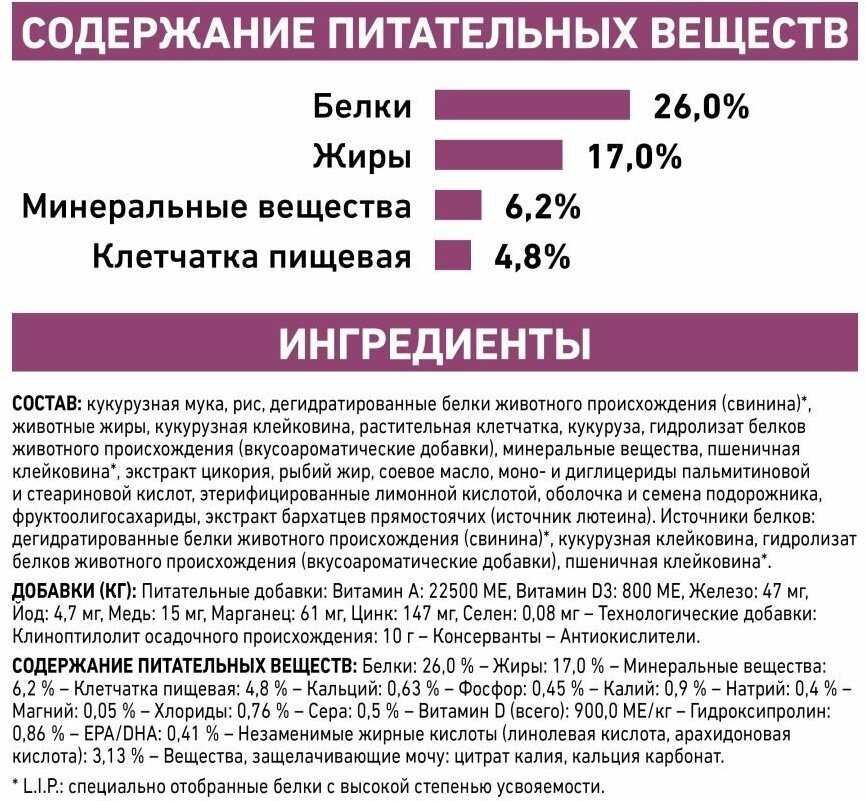 СОДЕРЖАНИЕ ПИТАТЕЛЬНЫХ ВЕЩЕСТВ

Белки 26,0%
Жиры 17,0%
Минеральные вещества 6,2%
Клетчатка пищевая 4,8%

ИНГРЕДИЕНТЫ

СОСТАВ: кукурузная мука, рис, дегидратированные белки животного происхождения (свинина)*, животные жиры, кукурузная клейковина, растительная клетчатка, кукуруза, гидролизат белков животного происхождения (вкусоароматические добавки), минеральные вещества, пшеничная клейковина*, экстракт цикория, рыбий жир, соевое масло, моно- и диглицериды пальмитиновой и стеариновой кислот, этерифицированные лимонной кислотой, оболочка и семена подорожника, фруктоолигосахариды, экстракт бархатцев прямостоячих (источник лютеина). Источники белков: дегидратированные белки животного происхождения (свинина)*, кукурузная клейковина, гидролизат белков животного происхождения (вкусоароматические добавки), пшеничная клейковина*.

ДОБАВКИ (КГ): Питательные добавки: Витамин А: 22500 МЕ, Витамин D3: 800 МЕ, Железо: 47 мг, Йод: 4,7 мг, Медь: 15 мг, Марганец: 61 мг, Цинк: 147 мг, Селен: 0,08 мг – Технологические добавки: Клиноптилолит осадочного происхождения: 10 г – Консерванты – Антиокислители.

СОДЕРЖАНИЕ ПИТАТЕЛЬНЫХ ВЕЩЕСТВ: Белки: 26,0 % – Жиры: 17,0 % – Минеральные вещества: 6,2 % – Клетчатка пищевая: 4,8 % – Кальций: 0,63 % – Фосфор: 0,45 % – Калий: 0,9 % – Натрий: 0,4 % – Магний: 0,05 % – Хлориды: 0,76 % – Сера: 0,5 % – Витамин D (всего): 900,0 МЕ/кг – Гидроксипролин: 0,86 % – EPA/DHA: 0,41 % – Незаменимые жирные кислоты (линолевая кислота, арахидоновая кислота): 3,13 % – Вещества, защелачивающие мочу: цитрат калия, кальция карбонат.

* L.I.P.: специально отобранные белки с высокой степенью усвояемости.